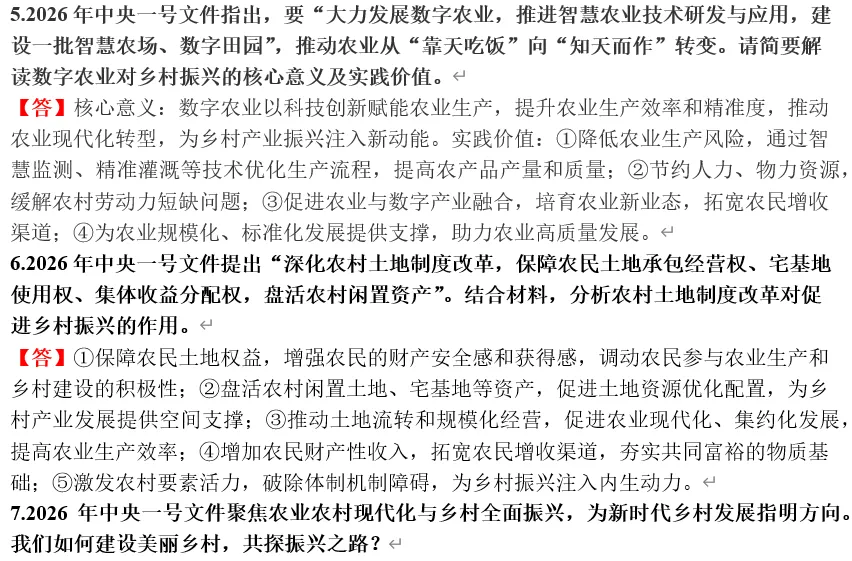 5.2026 年中央一号文件指出，要“大力发展数字农业，推进智慧农业技术研发与应用，建设一批智慧农场、数字田园”，推动农业从“靠天吃饭”向“知天而作”转变。请简要解读数字农业对乡村振兴的核心意义及实践价值。

【答】核心意义：数字农业以科技创新赋能农业生产，提升农业生产效率和精准度，推动农业现代化转型，为乡村产业振兴注入新动能。实践价值：①降低农业生产风险，通过智慧监测、精准灌溉等技术优化生产流程，提高农产品产量和质量；②节约人力、物力资源，缓解农村劳动力短缺问题；③促进农业与数字产业融合，培育农业新业态，拓宽农民增收渠道；④为农业规模化、标准化发展提供支撑，助力农业高质量发展。

6.2026 年中央一号文件提出“深化农村土地制度改革，保障农民土地承包经营权、宅基地使用权、集体收益分配权，盘活农村闲置资产”。结合材料，分析农村土地制度改革对促进乡村振兴的作用。

【答】①保障农民土地权益，增强农民的财产安全感和获得感，调动农民参与农业生产和乡村建设的积极性；②盘活农村闲置土地、宅基地等资产，促进土地资源优化配置，为乡村产业发展提供空间支撑；③推动土地流转和规模化经营，促进农业现代化、集约化发展，提高农业生产效率；④增加农民财产性收入，拓宽农民增收渠道，夯实共同富裕的物质基础；⑤激发农村要素活力，破除体制机制障碍，为乡村振兴注入内生动力。

7.2026 年中央一号文件聚焦农业农村现代化与乡村全面振兴，为新时代乡村发展指明方向。我们如何建设美丽乡村，共探振兴之路？